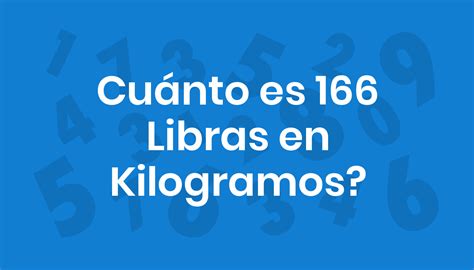 Cuánto es 166 Libras en Kilogramos?